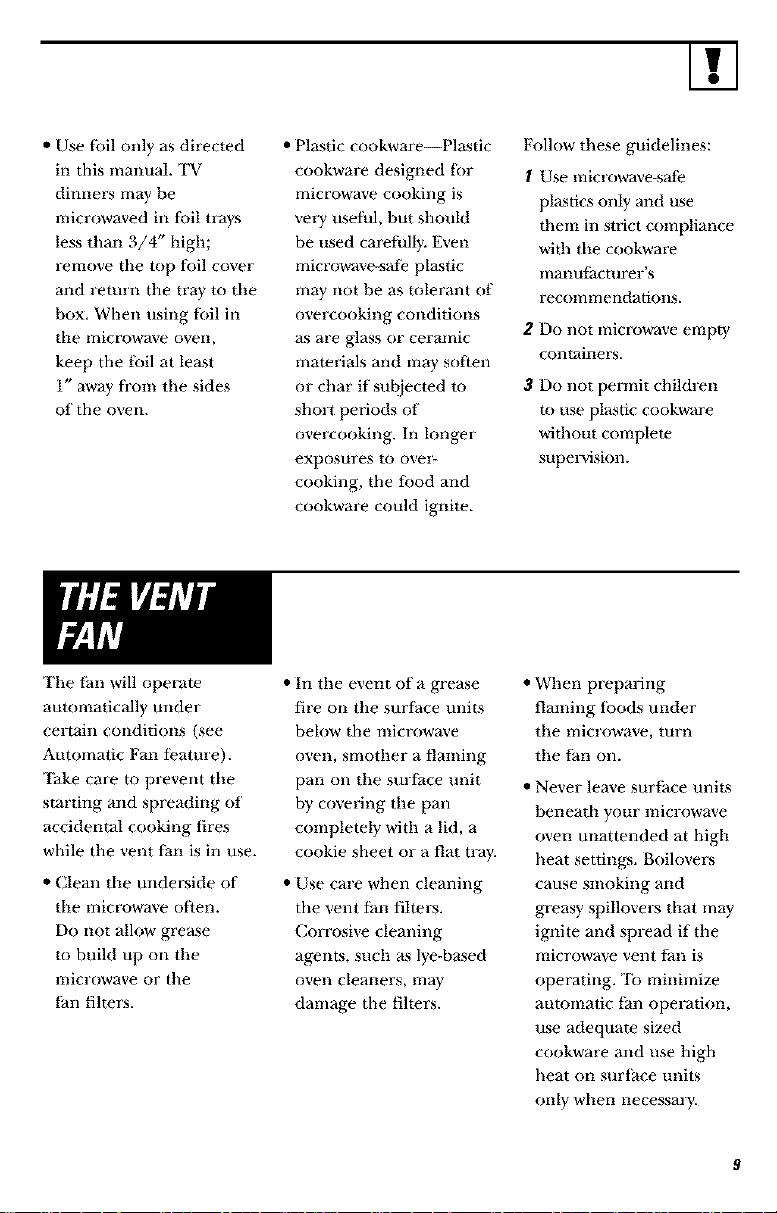 !

• Use foil only as directed in this manual. TV dinners may be microwaved in foil trays less than 3/4" high; remove the top foil cover and return the tray to the box. When using foil in the microwave oven, keep the foil at least 1" away from the sides of the oven.

• Plastic cookware—Plastic cookware designed for microwave cooking is very useful, but should be used carefully. Even microwave-safe plastic may not be as tolerant of overcooking conditions as are glass or ceramic materials and may soften or char if subjected to short periods of overcooking. In longer exposures to overcooking, the food and cookware could ignite.

Follow these guidelines:

1 Use microwave-safe plastics only and use them in strict compliance with the cookware manufacturer's recommendations.

2 Do not microwave empty containers.

3 Do not permit children to use plastic cookware without complete supervision.

THE VENT FAN

The fan will operate automatically under certain conditions (see Automatic Fan feature). Take care to prevent the starting and spreading of accidental cooking fires while the vent fan is in use.

• Clean the underside of the microwave often. Do not allow grease to build up on the microwave or the fan filters.

• In the event of a grease fire on the surface units below the microwave oven, smother a flaming pan on the surface unit by covering the pan completely with a lid, a cookie sheet or a flat tray.

• Use care when cleaning the vent fan filters. Corrosive cleaning agents, such as lye-based oven cleaners, may damage the filters.

• When preparing flaming foods under the microwave, turn the fan on.

• Never leave surface units beneath your microwave oven unattended at high heat settings. Boilovers cause smoking and greasy spillovers that may ignite and spread if the microwave vent fan is operating. To minimize automatic fan operation, use adequate sized cookware and use high heat on surface units only when necessary.

9